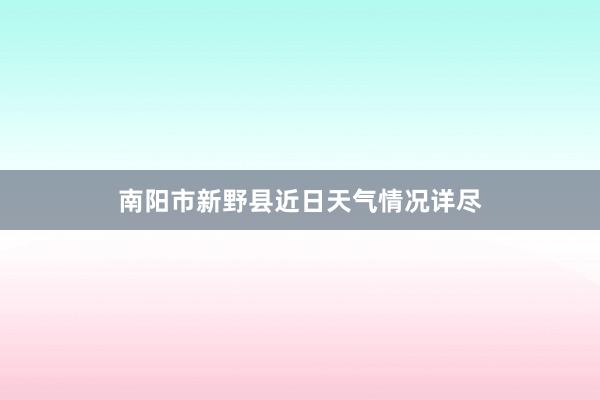 南阳市新野县近日天气情况详尽